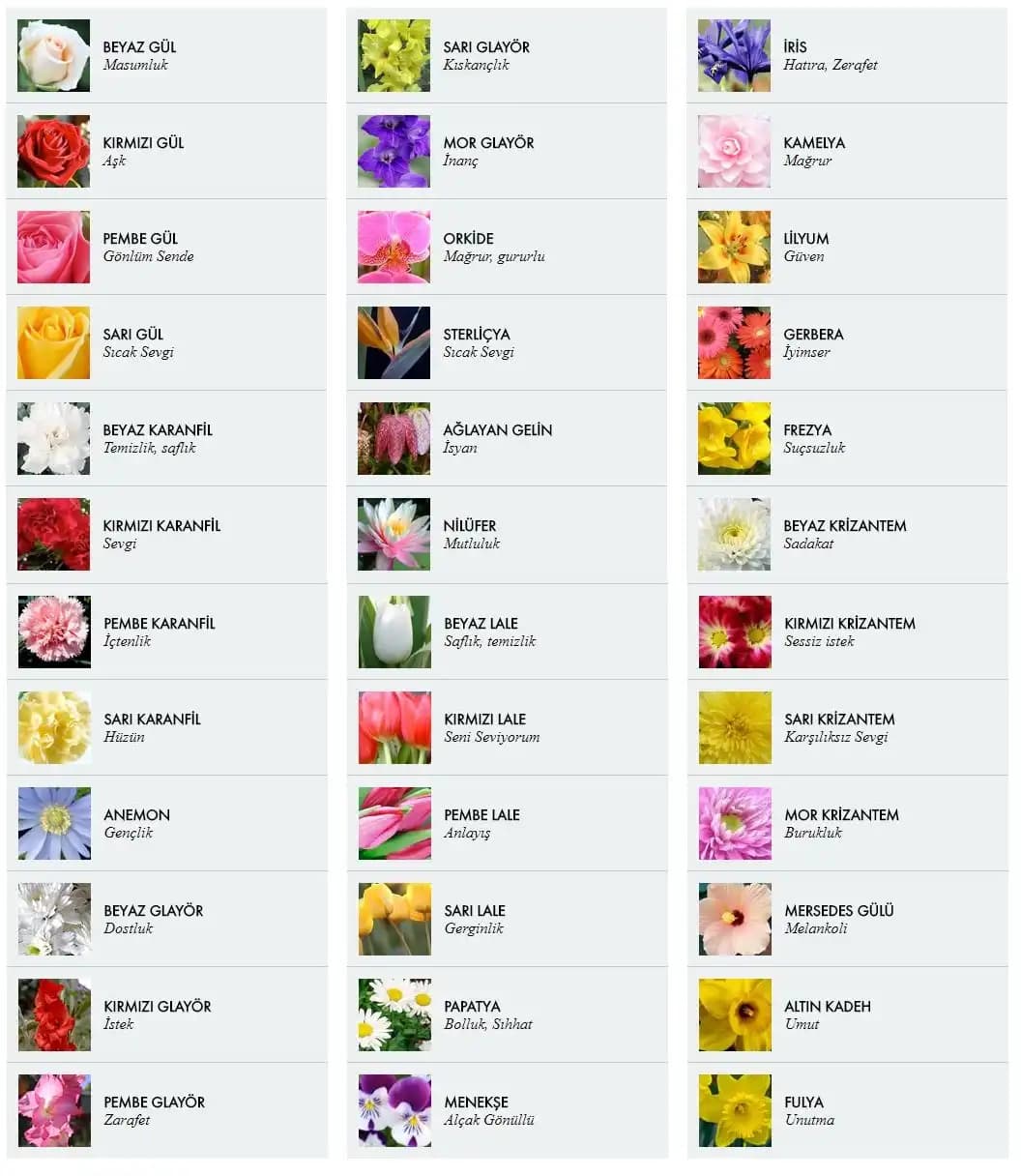 BEYAZ GÜL
Masumluk

KIRMIZI GÜL
Aşk

PEMBE GÜL
Gönlüm Sende

SARI GÜL
Sıcak Sevgi

BEYAZ KARANFİL
Temizlik, saflık

KIRMIZI KARANFİL
Sevgi

PEMBE KARANFİL
İçtenlik

SARI KARANFİL
Hüzün

ANEMON
Gençlik

BEYAZ GLAYÖR
Dostluk

KIRMIZI GLAYÖR
İstek

PEMBE GLAYÖR
Zarafet

SARI GLAYÖR
Kıskançlık

MOR GLAYÖR
İnanç

ORKİDE
Mağrur, gururlu

STERLİÇYA
Sıcak Sevgi

AĞLAYAN GELİN
İsyan

NİLÜFER
Mutluluk

BEYAZ LALE
Saflık, temizlik

KIRMIZI LALE
Seni Seviyorum

PEMBE LALE
Anlayış

SARI LALE
Gerginlik

PAPATYA
Bolluk, Sıhhat

MENEKŞE
Alçak Gönüllü

İRİS
Hatıra, Zerafet

KAMELYA
Mağrur

LİLYUM
Güven

GERBERA
İyimser

FREZYA
Suçsuzluk

BEYAZ KRİZANTEM
Sadakat

KIRMIZI KRİZANTEM
Sessiz istek

SARI KRİZANTEM
Karşılıksız Sevgi

MOR KRİZANTEM
Burukluk

MERSEDES GÜLÜ
Melankoli

ALTIN KADEH
Umut

FULYA
Unutma